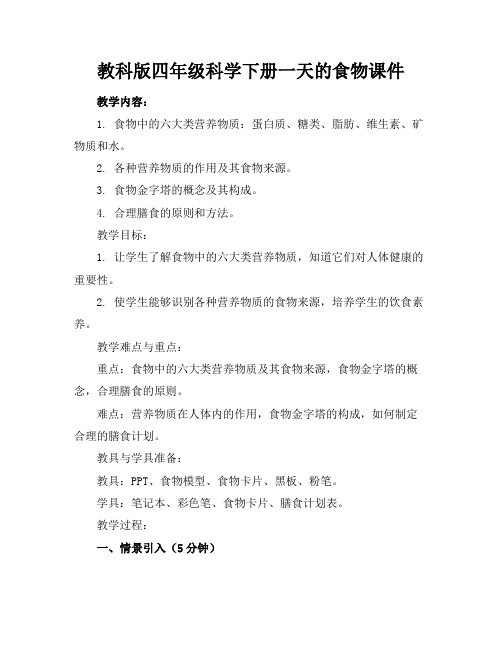 教科版四年级科学下册一天的食物课件

教学内容：

1. 食物中的六大类营养物质：蛋白质、糖类、脂肪、维生素、矿物质和水。

2. 各种营养物质的作用及其食物来源。

3. 食物金字塔的概念及其构成。

4. 合理膳食的原则和方法。

教学目标：

1. 让学生了解食物中的六大类营养物质，知道它们对人体健康的重要性。

2. 使学生能够识别各种营养物质的食物来源，培养学生的饮食素养。

教学难点与重点：

重点：食物中的六大类营养物质及其食物来源，食物金字塔的概念，合理膳食的原则。

难点：营养物质在人体内的作用，食物金字塔的构成，如何制定合理的膳食计划。

教具与学具准备：

教具：PPT、食物模型、食物卡片、黑板、粉笔。

学具：笔记本、彩色笔、食物卡片、膳食计划表。

教学过程：

一、情景引入（5分钟）